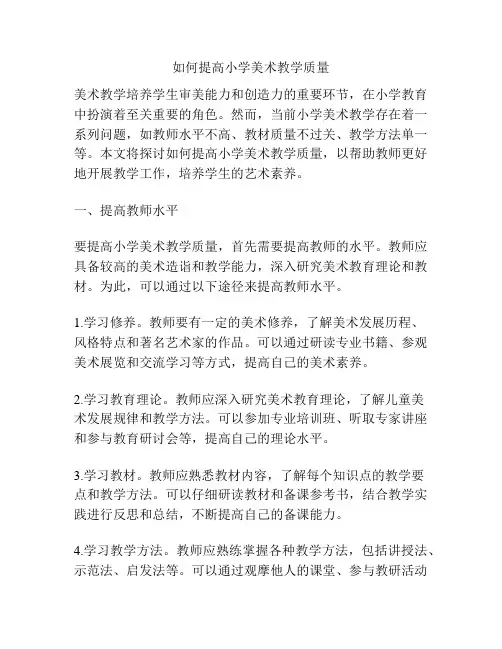 如何提高小学美术教学质量

美术教学培养学生审美能力和创造力的重要环节，在小学教育中扮演着至关重要的角色。然而，当前小学美术教学存在着一系列问题，如教师水平不高、教材质量不过关、教学方法单一等。本文将探讨如何提高小学美术教学质量，以帮助教师更好地开展教学工作，培养学生的艺术素养。

一、提高教师水平

要提高小学美术教学质量，首先需要提高教师的水平。教师应具备较高的美术造诣和教学能力，深入研究美术教育理论和教材。为此，可以通过以下途径来提高教师水平。

1.学习修养。教师要有一定的美术修养，了解美术发展历程、风格特点和著名艺术家的作品。可以通过研读专业书籍、参观美术展览和交流学习等方式，提高自己的美术素养。

2.学习教育理论。教师应深入研究美术教育理论，了解儿童美术发展规律和教学方法。可以参加专业培训班、听取专家讲座和参与教育研讨会等，提高自己的理论水平。

3.学习教材。教师应熟悉教材内容，了解每个知识点的教学要点和教学方法。可以仔细研读教材和备课参考书，结合教学实践进行反思和总结，不断提高自己的备课能力。

4.学习教学方法。教师应熟练掌握各种教学方法，包括讲授法、示范法、启发法等。可以通过观摩他人的课堂、参与教研活动